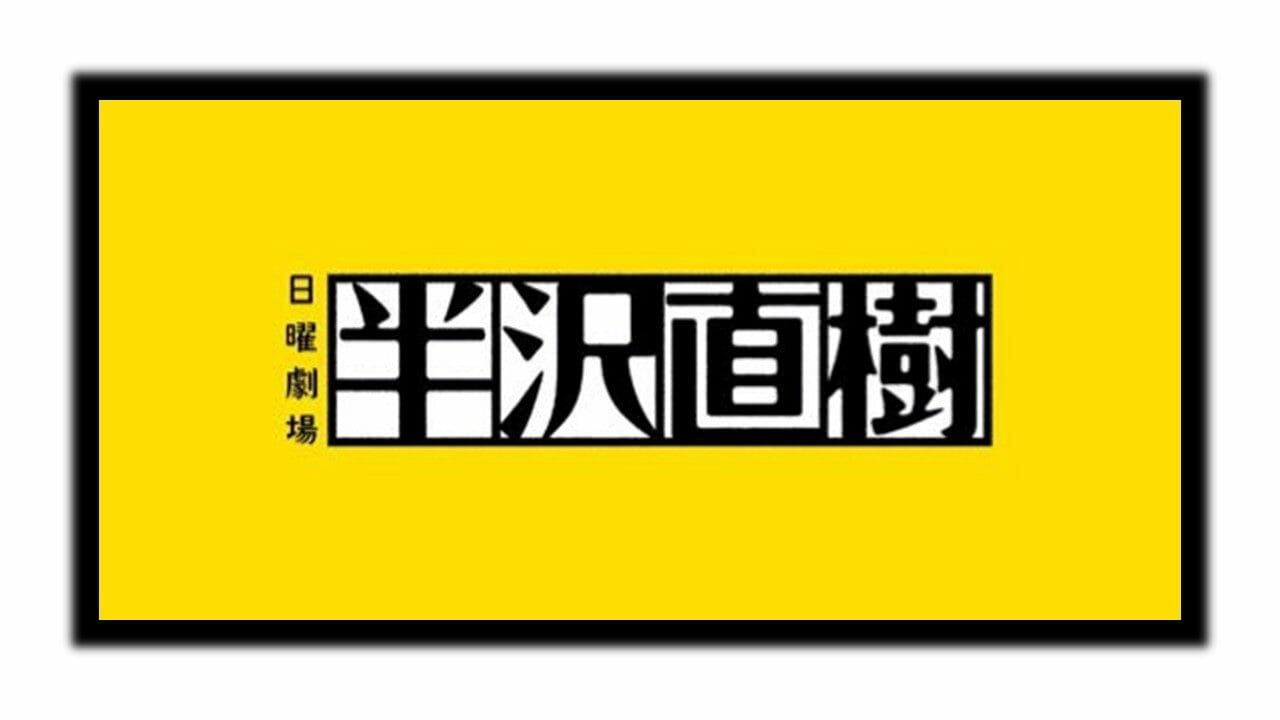 日曜劇場
半沢直樹